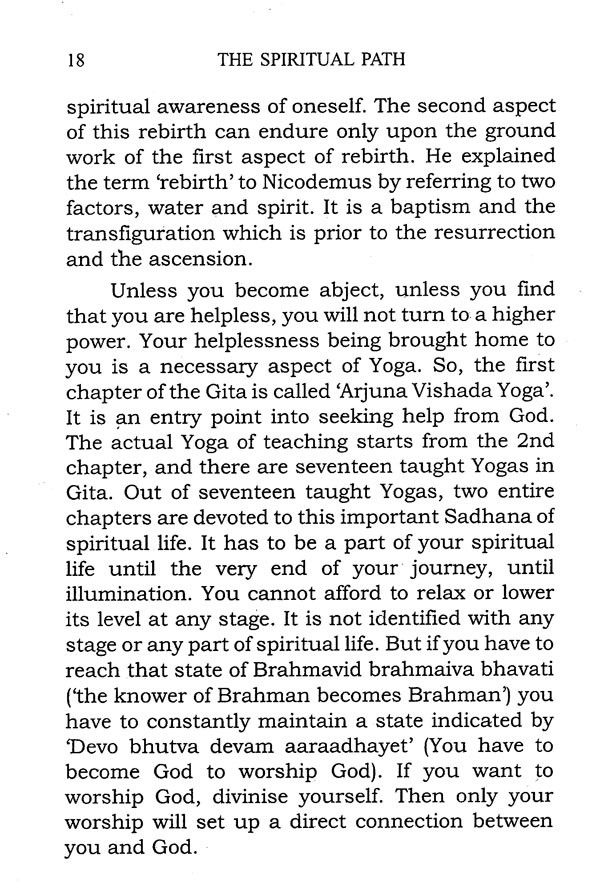 18 THE SPIRITUAL PATH

spiritual awareness of oneself. The second aspect of this rebirth can endure only upon the ground work of the first aspect of rebirth. He explained the term 'rebirth' to Nicodemus by referring to two factors, water and spirit. It is a baptism and the transfiguration which is prior to the resurrection and the ascension.

Unless you become abject, unless you find that you are helpless, you will not turn to a higher power. Your helplessness being brought home to you is a necessary aspect of Yoga. So, the first chapter of the Gita is called 'Arjuna Vishada Yoga'. It is an entry point into seeking help from God. The actual Yoga of teaching starts from the 2nd chapter, and there are seventeen taught Yogas in Gita. Out of seventeen taught Yogas, two entire chapters are devoted to this important Sadhana of spiritual life. It has to be a part of your spiritual life until the very end of your journey, until illumination. You cannot afford to relax or lower its level at any stage. It is not identified with any stage or any part of spiritual life. But if you have to reach that state of Brahmavid brahmaiva bhavati ('the knower of Brahman becomes Brahman') you have to constantly maintain a state indicated by 'Devo bhutva devam aaraadhayet' (You have to become God to worship God). If you want to worship God, divinise yourself. Then only your worship will set up a direct connection between you and God.